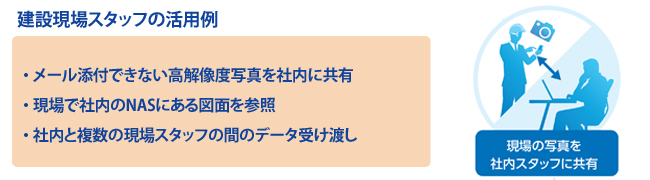 建設現場スタッフの活用例

・メール添付できない高解像度写真を社内に共有
・現場で社内のNASにある図面を参照
・社内と複数の現場スタッフの間のデータ受け渡し

現場の写真を
社内スタッフに共有